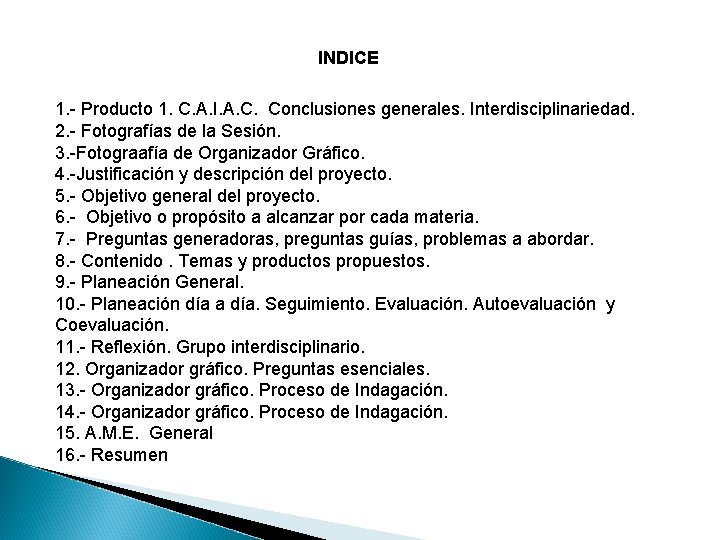 INDICE

1.- Producto 1. C.A.I.A.C. Conclusiones generales. Interdisciplinariedad.
2.- Fotografías de la Sesión.
3.-Fotograafía de Organizador Gráfico.
4.-Justificación y descripción del proyecto.
5.- Objetivo general del proyecto.
6.- Objetivo o propósito a alcanzar por cada materia.
7.- Preguntas generadoras, preguntas guías, problemas a abordar.
8.- Contenido . Temas y productos propuestos.
9.- Planeación General.
10.- Planeación día a día. Seguimiento. Evaluación. Autoevaluación y Coevaluación.
11.- Reflexión. Grupo interdisciplinario.
12. Organizador gráfico. Preguntas esenciales.
13.- Organizador gráfico. Proceso de Indagación.
14.- Organizador gráfico. Proceso de Indagación.
15. A.M.E. General
16.- Resumen